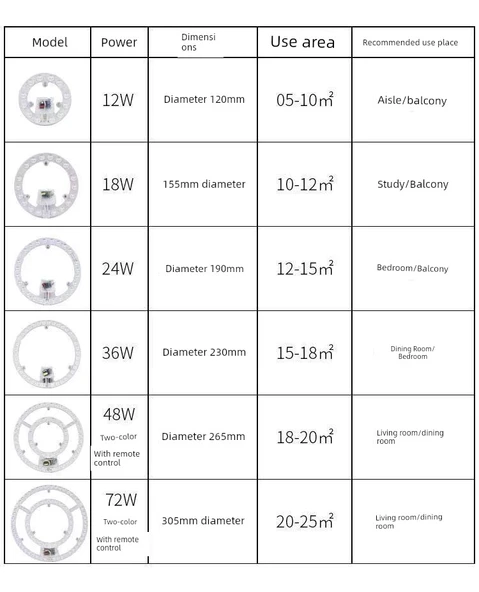 | Model | Power | Dimensions | Use area | Recommended use place |
|---|---|---|---|---|
| | 12W | Diameter 120mm | 05-10$m^2$ | Aisle/balcony |
| | 18W | 155mm diameter | 10-12$m^2$ | Study/Balcony |
| | 24W | Diameter 190mm | 12-15$m^2$ | Bedroom/Balcony |
| | 36W | Diameter 230mm | 15-18$m^2$ | Dining Room/ Bedroom |
| | 48W Two-color With remote control | Diameter 265mm | 18-20$m^2$ | Living room/dining room |
| | 72W Two-color With remote control | 305mm diameter | 20-25$m^2$ | Living room/dining room |